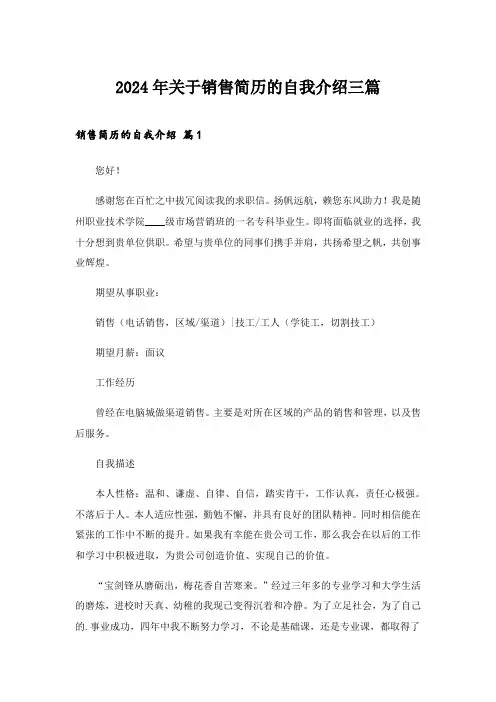 2024年关于销售简历的自我介绍三篇

销售简历的自我介绍 篇1

您好！

感谢您在百忙之中拔冗阅读我的求职信。扬帆远航，赖您东风助力！我是随州职业技术学院____级市场营销班的一名专科毕业生。即将面临就业的选择，我十分想到贵单位供职。希望与贵单位的同事们携手并肩，共扬希望之帆，共创事业辉煌。

期望从事职业：

销售（电话销售，区域/渠道）|技工/工人（学徒工，切割技工）

期望月薪：面议

工作经历

曾经在电脑城做渠道销售。主要是对所在区域的产品的销售和管理，以及售后服务。

自我描述

本人性格：温和、谦虚、自律、自信，踏实肯干，工作认真，责任心极强。不落后于人。本人适应性强，勤勉不懈，并具有良好的团队精神。同时相信能在紧张的工作中不断的提升。如果我有幸能在贵公司工作，那么我会在以后的工作和学习中积极进取，为贵公司创造价值、实现自己的价值。

“宝剑锋从磨砺出，梅花香自苦寒来。”经过三年多的专业学习和大学生活的磨炼，进校时天真、幼稚的我现已变得沉着和冷静。为了立足社会，为了自己的.事业成功，四年中我不断努力学习，不论是基础课，还是专业课，都取得了